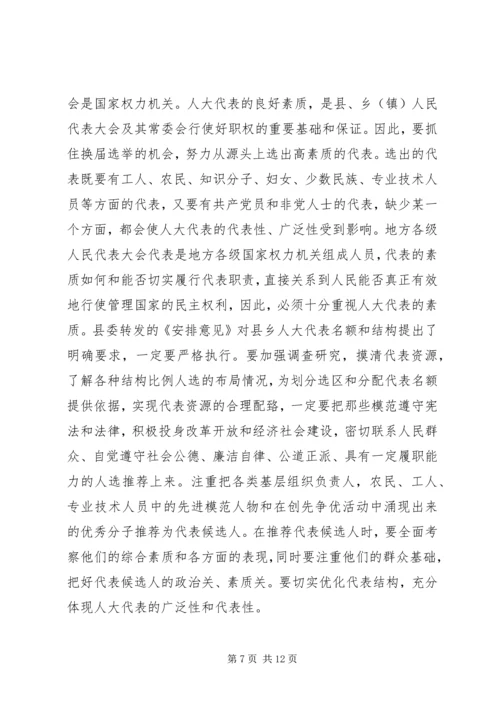 会是国家权力机关。人大代表的良好素质，是县、乡（镇）人民代表大会及其常委会行使好职权的重要基础和保证。因此，要抓住换届选举的机会，努力从源头上选出高素质的代表。选出的代表既要有工人、农民、知识分子、妇女、少数民族、专业技术人员等方面的代表，又要有共产党员和非党人士的代表，缺少某一个方面，都会使人大代表的代表性、广泛性受到影响。地方各级人民代表大会代表是地方各级国家权力机关组成人员，代表的素质如何和能否切实履行代表职责，直接关系到人民能否真正有效地行使管理国家的民主权利，因此，必须十分重视人大代表的素质。县委转发的《安排意见》对县乡人大代表名额和结构提出了明确要求，一定要严格执行。要加强调查研究，摸清代表资源，了解各种结构比例人选的布局情况，为划分选区和分配代表名额提供依据，实现代表资源的合理配臵，一定要把那些模范遵守宪法和法律，积极投身改革开放和经济社会建设，密切联系人民群众、自觉遵守社会公德、廉洁自律、公道正派、具有一定履职能力的人选推荐上来。注重把各类基层组织负责人，农民、工人、专业技术人员中的先进模范人物和在创先争优活动中涌现出来的优秀分子推荐为代表候选人。在推荐代表候选人时，要全面考察他们的综合素质和各方面的表现，同时要注重他们的群众基础，把好代表候选人的政治关、素质关。要切实优化代表结构，充分体现人大代表的广泛性和代表性。

第 7 页 共 12 页